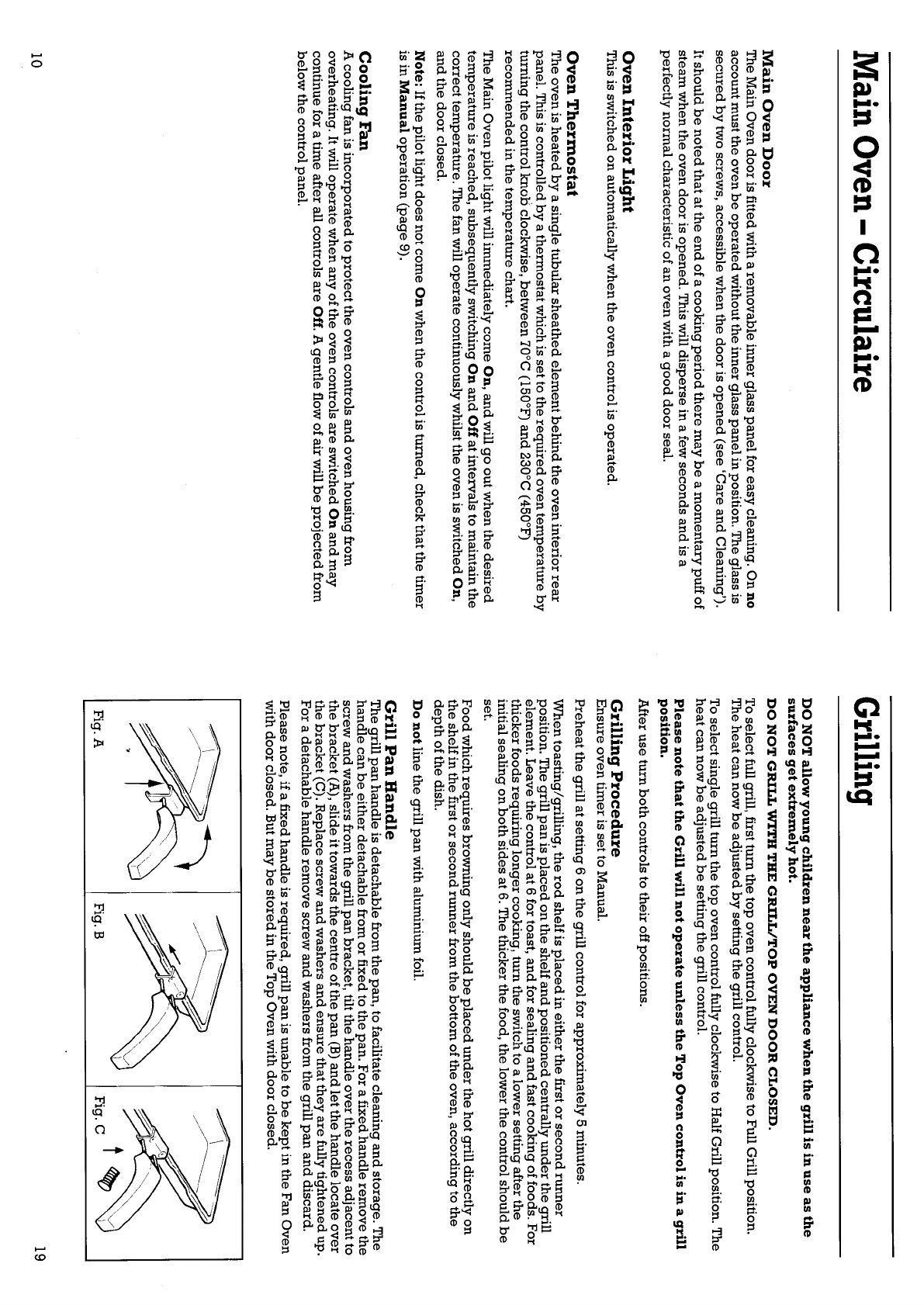 Main Oven – Circulaire

Main Oven Door
The Main Oven door is fitted with a removable inner glass panel for easy cleaning. On no account must the oven be operated without the inner glass panel in position. The glass is secured by two screws, accessible when the door is opened (see 'Care and Cleaning').
It should be noted that at the end of a cooking period there may be a momentary puff of steam when the oven door is opened. This will disperse in a few seconds and is a perfectly normal characteristic of an oven with a good door seal.

Oven Interior Light
This is switched on automatically when the oven control is operated.

Oven Thermostat
The oven is heated by a single tubular sheathed element behind the oven interior rear panel. This is controlled by a thermostat which is set to the required oven temperature by turning the control knob clockwise, between 70°C (150°F) and 230°C (450°F) recommended in the temperature chart.
The Main Oven pilot light will immediately come On, and will go out when the desired temperature is reached, subsequently switching On and Off at intervals to maintain the correct temperature. The fan will operate continuously whilst the oven is switched On, and the door closed.

Note: If the pilot light does not come On when the control is turned, check that the timer is in Manual operation (page 9).

Cooling Fan
A cooling fan is incorporated to protect the oven controls and oven housing from overheating. It will operate when any of the oven controls are switched On and may continue for a time after all controls are Off. A gentle flow of air will be projected from below the control panel.

10

Grilling

DO NOT allow young children near the appliance when the grill is in use as the surfaces get extremely hot.
DO NOT GRILL WITH THE GRILL/TOP OVEN DOOR CLOSED.
To select full grill, first turn the top oven control fully clockwise to Full Grill position. The heat can now be adjusted by setting the grill control.
To select single grill turn the top oven control fully clockwise to Half Grill position. The heat can now be adjusted be setting the grill control.
Please note that the Grill will not operate unless the Top Oven control is in a grill position.
After use turn both controls to their off positions.

Grilling Procedure
Ensure oven timer is set to Manual.
Preheat the grill at setting 6 on the grill control for approximately 5 minutes.
When toasting/grilling, the rod shelf is placed in either the first or second runner position. The grill pan is placed on the shelf and positioned centrally under the grill element. Leave the control at 6 for toast, and for sealing and fast cooking of foods. For thicker foods requiring longer cooking, turn the switch to a lower setting after the initial sealing on both sides at 6. The thicker the food, the lower the control should be set.
Food which requires browning only should be placed under the hot grill directly on the shelf in the first or second runner from the bottom of the oven, according to the depth of the dish.
Do not line the grill pan with aluminium foil.

Grill Pan Handle
The grill pan handle is detachable from the pan, to facilitate cleaning and storage. The handle can be either detachable from or fixed to the pan. For a fixed handle remove the screw and washers from the grill pan bracket, tilt the handle over the recess adjacent to the bracket (A), slide it towards the centre of the pan (B) and let the handle locate over the bracket (C). Replace screw and washers and ensure that they are fully tightened up. For a detachable handle remove screw and washers from the grill pan and discard.
Please note, if a fixed handle is required, grill pan is unable to be kept in the Fan Oven with door closed. But may be stored in the Top Oven with door closed.

Fig. A
Fig. B
Fig. C

19